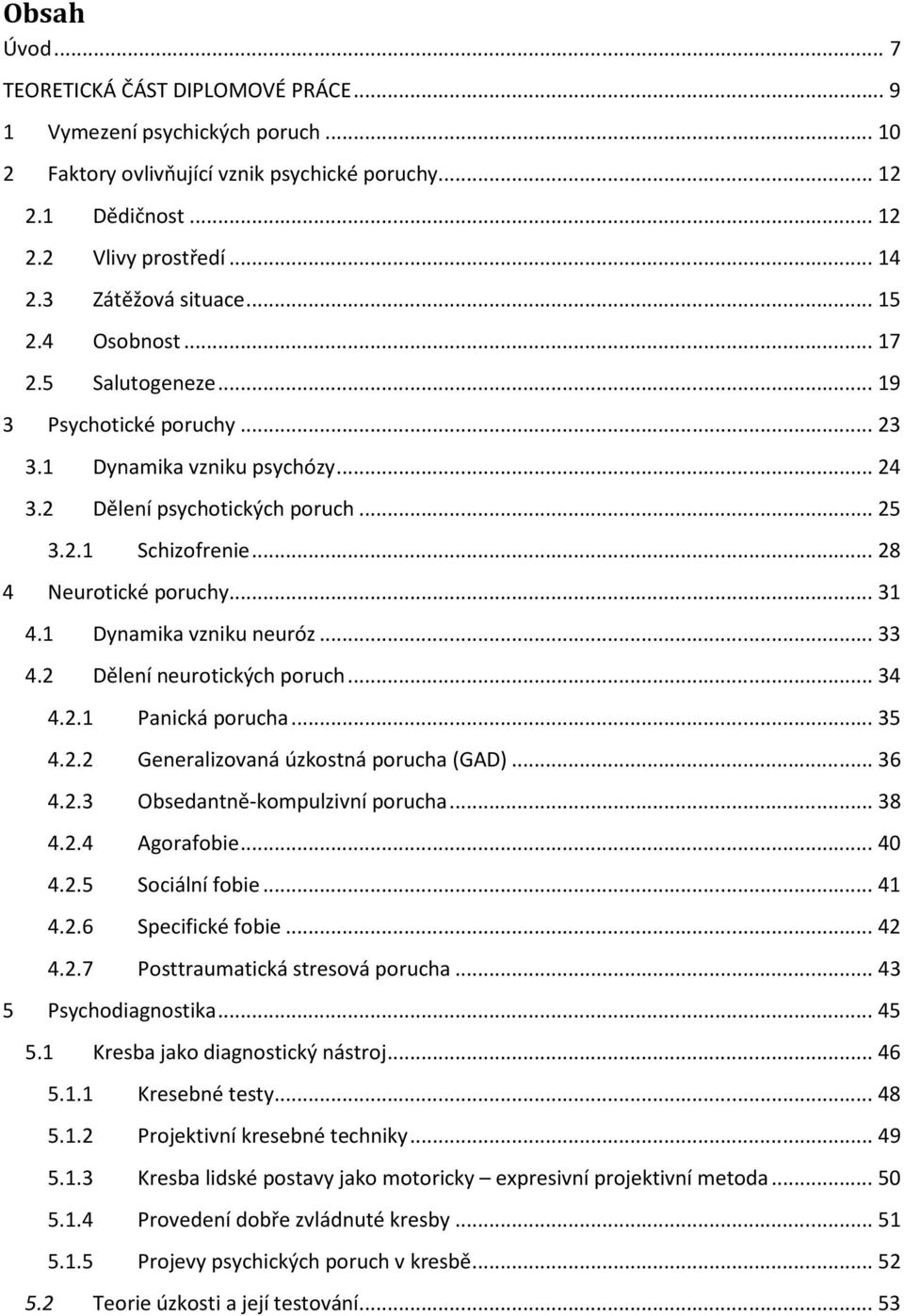 Obsah

Úvod ... 7
TEORETICKÁ ČÁST DIPLOMOVÉ PRÁCE ... 9
1 Vymezení psychických poruch ... 10
2 Faktory ovlivňující vznik psychické poruchy ... 12
2.1 Dědičnost ... 12
2.2 Vlivy prostředí ... 14
2.3 Zátěžová situace ... 15
2.4 Osobnost ... 17
2.5 Salutogeneze ... 19
3 Psychotické poruchy ... 23
3.1 Dynamika vzniku psychózy ... 24
3.2 Dělení psychotických poruch ... 25
3.2.1 Schizofrenie ... 28
4 Neurotické poruchy ... 31
4.1 Dynamika vzniku neuróz ... 33
4.2 Dělení neurotických poruch ... 34
4.2.1 Panická porucha ... 35
4.2.2 Generalizovaná úzkostná porucha (GAD) ... 36
4.2.3 Obsedantně-kompulzivní porucha ... 38
4.2.4 Agorafobie ... 40
4.2.5 Sociální fobie ... 41
4.2.6 Specifické fobie ... 42
4.2.7 Posttraumatická stresová porucha ... 43
5 Psychodiagnostika ... 45
5.1 Kresba jako diagnostický nástroj ... 46
5.1.1 Kresebné testy ... 48
5.1.2 Projektivní kresebné techniky ... 49
5.1.3 Kresba lidské postavy jako motoricky – expresivní projektivní metoda ... 50
5.1.4 Provedení dobře zvládnuté kresby ... 51
5.1.5 Projevy psychických poruch v kresbě ... 52
5.2 Teorie úzkosti a její testování ... 53